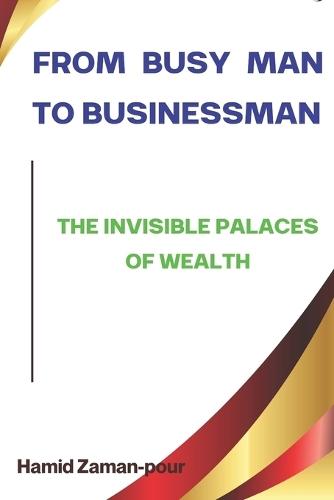 FROM BUSY MAN TO BUSINESSMAN

THE INVISIBLE PALACES OF WEALTH

Hamid Zaman-pour